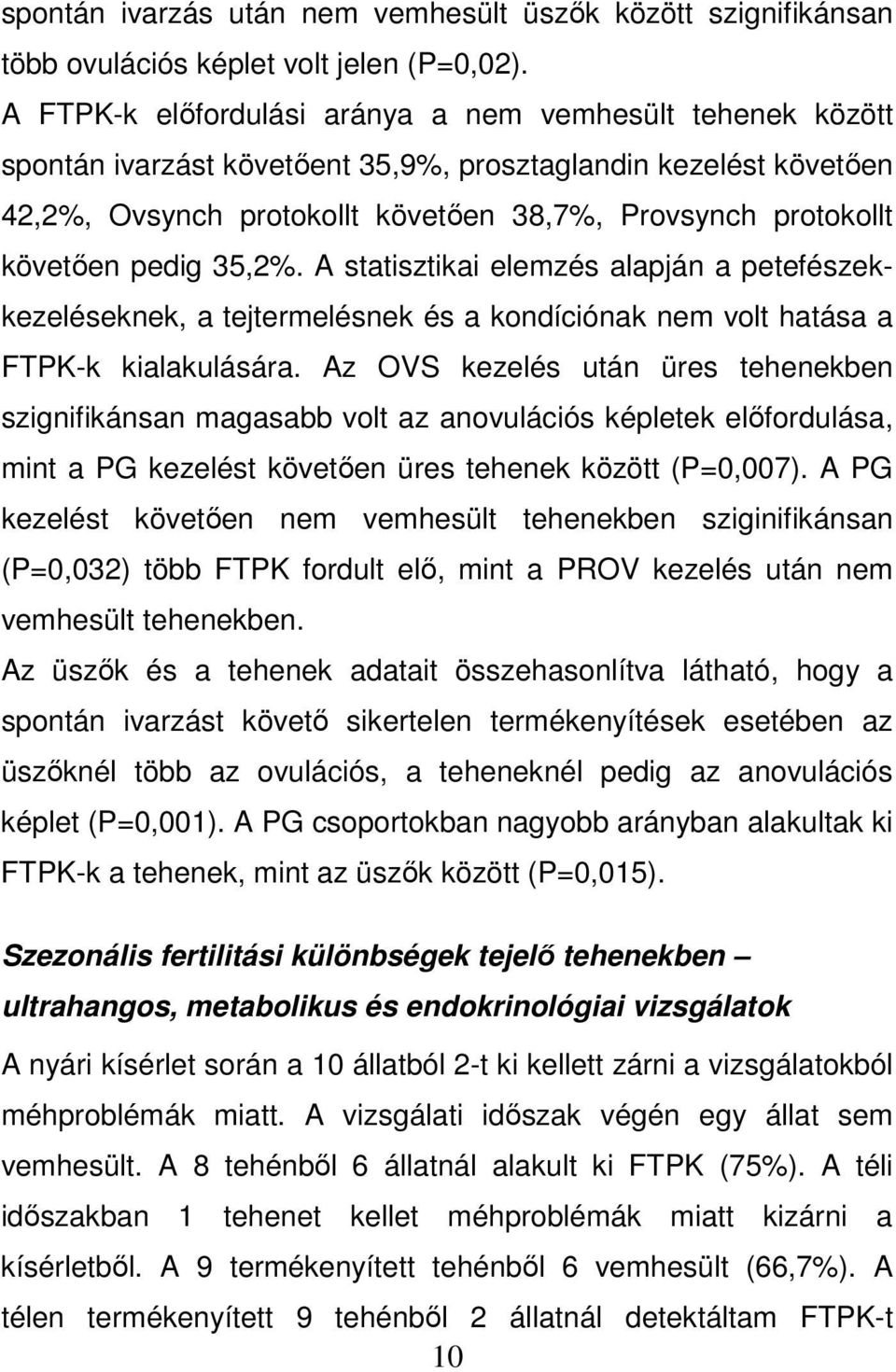 spontán ivarzás után nem vemhesült üszők között szignifikánsan több ovulációs képlet volt jelen (P=0,02).
A FTPK-k előfordulási aránya a nem vemhesült tehenek között spontán ivarzást követőent 35,9%, prosztaglandin kezelést követően 42,2%, Ovsynch protokollt követően 38,7%, Provsynch protokollt követően pedig 35,2%. A statisztikai elemzés alapján a petefészekkezeléseknek, a tejtermelésnek és a kondíciónak nem volt hatása a FTPK-k kialakulására. Az OVS kezelés után üres tehenekben szignifikánsan magasabb volt az anovulációs képletek előfordulása, mint a PG kezelést követően üres tehenek között (P=0,007). A PG kezelést követően nem vemhesült tehenekben sziginifikánsan (P=0,032) több FTPK fordult elő, mint a PROV kezelés után nem vemhesült tehenekben.
Az üszők és a tehenek adatait összehasonlítva látható, hogy a spontán ivarzást követő sikertelen termékenyítések esetében az üszőknél több az ovulációs, a teheneknél pedig az anovulációs képlet (P=0,001). A PG csoportokban nagyobb arányban alakultak ki FTPK-k a tehenek, mint az üszők között (P=0,015).

Szezonális fertilitási különbségek tejelő tehenekben – ultrahangos, metabolikus és endokrinológiai vizsgálatok

A nyári kísérlet során a 10 állatból 2-t ki kellett zárni a vizsgálatokból méhproblémák miatt. A vizsgálati időszak végén egy állat sem vemhesült. A 8 tehénből 6 állatnál alakult ki FTPK (75%). A téli időszakban 1 tehenet kellet méhproblémák miatt kizárni a kísérletből. A 9 termékenyített tehénből 6 vemhesült (66,7%). A télen termékenyített 9 tehénből 2 állatnál detektáltam FTPK-t
10